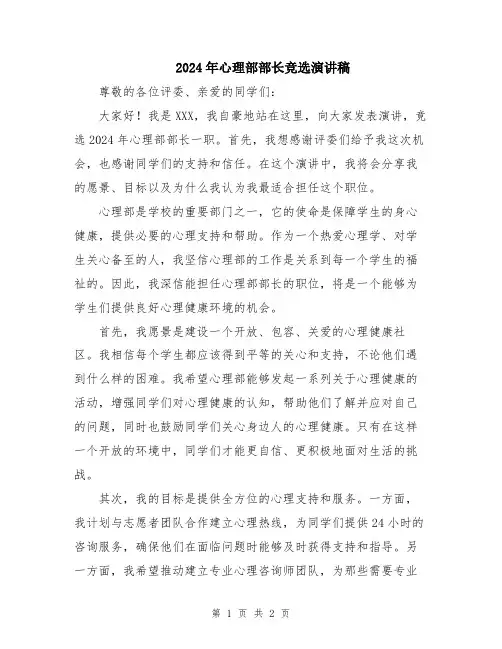 2024年心理部部长竞选演讲稿

尊敬的各位评委、亲爱的同学们:

大家好!我是XXX,我自豪地站在这里,向大家发表演讲,竞选2024年心理部部长一职。首先,我想感谢评委们给予我这次机会,也感谢同学们的支持和信任。在这个演讲中,我将会分享我的愿景、目标以及为什么我认为我最适合担任这个职位。

心理部是学校的重要部门之一,它的使命是保障学生的身心健康,提供必要的心理支持和帮助。作为一个热爱心理学、对学生关心备至的人,我坚信心理部的工作是关系到每一个学生的福祉的。因此,我深信能担任心理部部长的职位,将是一个能够为学生们提供良好心理健康环境的机会。

首先,我愿景是建设一个开放、包容、关爱的心理健康社区。我相信每个学生都应该得到平等的关心和支持,不论他们遇到什么样的困难。我希望心理部能够发起一系列关于心理健康的活动,增强同学们对心理健康的认知,帮助他们了解并应对自己的问题,同时也鼓励同学们关心身边人的心理健康。只有在这样一个开放的环境中,同学们才能更自信、更积极地面对生活的挑战。

其次,我的目标是提供全方位的心理支持和服务。一方面,我计划与志愿者团队合作建立心理热线,为同学们提供24小时的咨询服务,确保他们在面临问题时能够及时获得支持和指导。另一方面,我希望推动建立专业心理咨询师团队,为那些需要专业

第 1 页 共 2 页